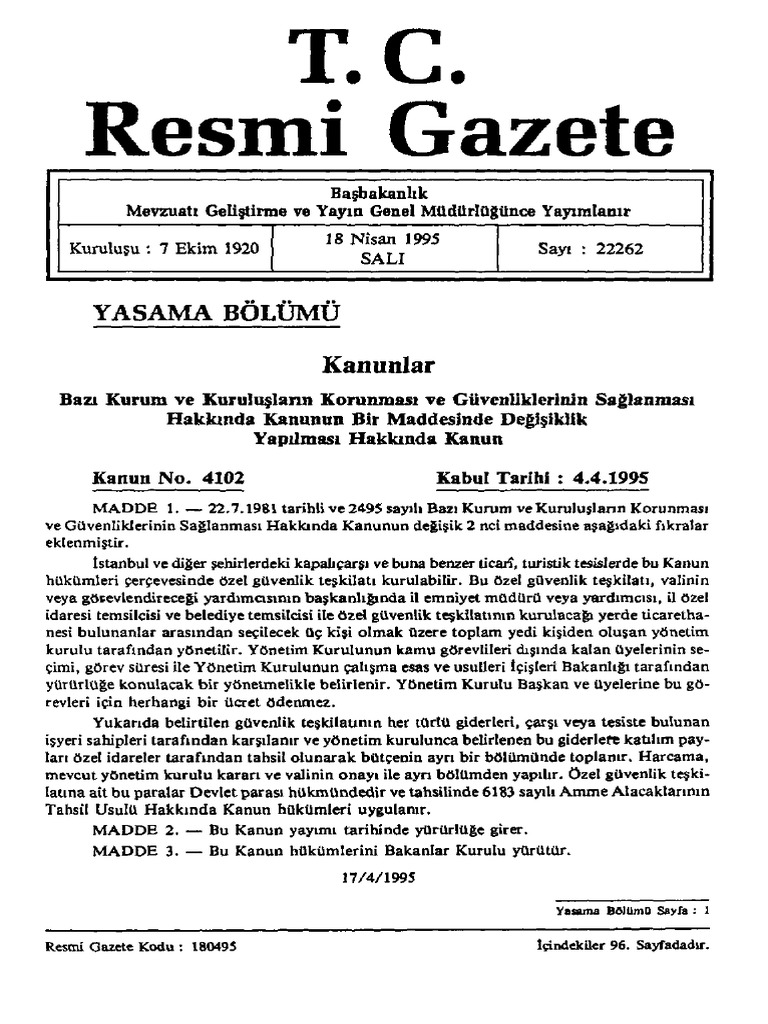 T. C.
Resmi Gazete

Başbakanlık
Mevzuatı Geliştirme ve Yayın Genel Müdürlüğünce Yayımlanır

| Kuruluşu : 7 Ekim 1920 | 18 Nisan 1995 SALI | Sayı : 22262 |
|---|---|---|

YASAMA BÖLÜMÜ

Kanunlar

Bazı Kurum ve Kuruluşların Korunması ve Güvenliklerinin Sağlanması Hakkında Kanunun Bir Maddesinde Değişiklik Yapılması Hakkında Kanun

Kanun No. 4102

Kabul Tarihi : 4.4.1995

MADDE 1. — 22.7.1981 tarihli ve 2495 sayılı Bazı Kurum ve Kuruluşların Korunması ve Güvenliklerinin Sağlanması Hakkında Kanunun değişik 2 nci maddesine aşağıdaki fıkralar eklenmiştir.

İstanbul ve diğer şehirlerdeki kapalıçarşı ve buna benzer ticarî, turistik tesislerde bu Kanun hükümleri çerçevesinde özel güvenlik teşkilatı kurulabilir. Bu özel güvenlik teşkilatı, valinin veya görevlendireceği yardımcısının başkanlığında il emniyet müdürü veya yardımcısı, il özel idaresi temsilcisi ve belediye temsilcisi ile özel güvenlik teşkilatının kurulacağı yerde ticarethanesi bulunanlar arasından seçilecek üç kişi olmak üzere toplam yedi kişiden oluşan yönetim kurulu tarafından yönetilir. Yönetim Kurulunun kamu görevlileri dışında kalan üyelerinin seçimi, görev süresi ile Yönetim Kurulunun çalışma esas ve usulleri İçişleri Bakanlığı tarafından yürürlüğe konulacak bir yönetmelikle belirlenir. Yönetim Kurulu Başkan ve üyelerine bu görevleri için herhangi bir ücret ödenmez.

Yukarıda belirtilen güvenlik teşkilatının her türlü giderleri, çarşı veya tesiste bulunan işyeri sahipleri tarafından karşılanır ve yönetim kurulunca belirlenen bu giderlere katılım payları özel idareler tarafından tahsil olunarak bütçenin ayrı bir bölümünde toplanır. Harcama, mevcut yönetim kurulu kararı ve valinin onayı ile ayrı bölümden yapılır. Özel güvenlik teşkilatına ait bu paralar Devlet parası hükmündedir ve tahsilinde 6183 sayılı Amme Alacaklarının Tahsil Usulü Hakkında Kanun hükümleri uygulanır.

MADDE 2. — Bu Kanun yayımı tarihinde yürürlüğe girer.

MADDE 3. — Bu Kanun hükümlerini Bakanlar Kurulu yürütür.

17/4/1995

Yasama Bölümü Sayfa : 1

Resmi Gazete Kodu : 180495

İçindekiler 96. Sayfadadır.